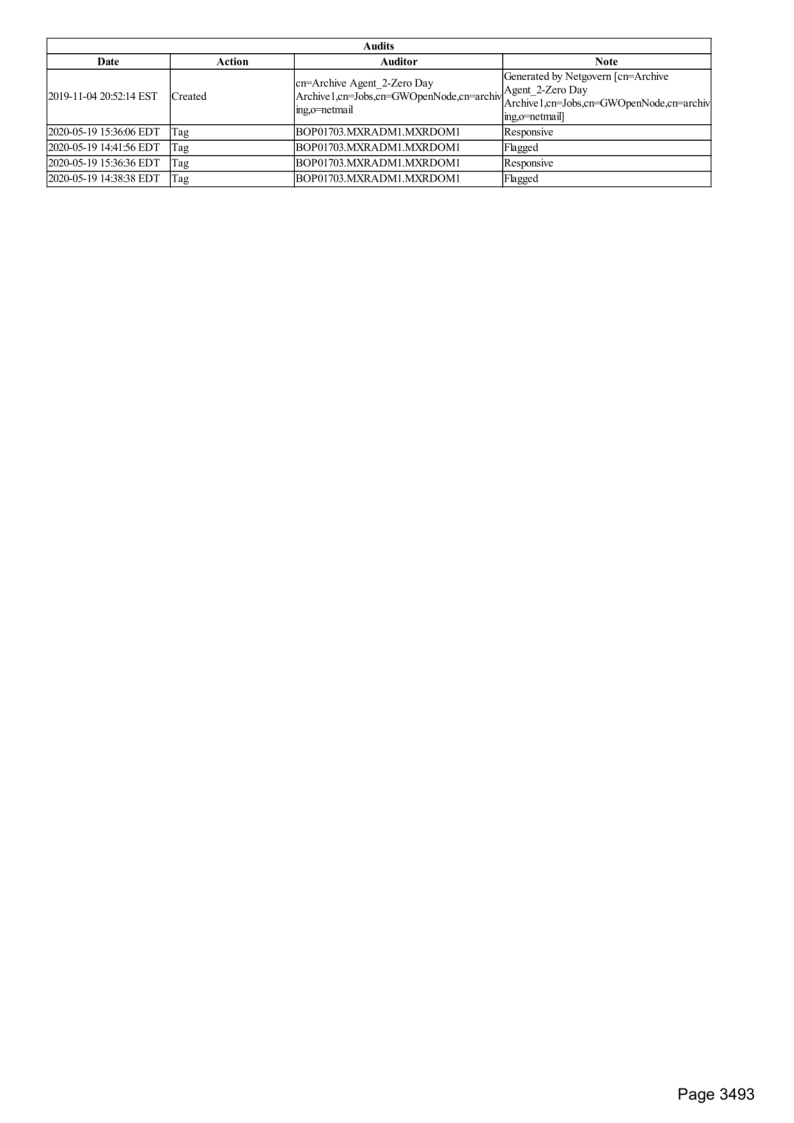 | Audits | | | |
|---|---|---|---|
| Date | Action | Auditor | Note |
| 2019-11-04 20:52:14 EST | Created | cn=Archive Agent_2-Zero Day Archive1,cn=Jobs,cn=GWOpenNode,cn=archiving,o=netmail | Generated by Netgovern [cn=Archive Agent_2-Zero Day Archive1,cn=Jobs,cn=GWOpenNode,cn=archiving,o=netmail] |
| 2020-05-19 15:36:06 EDT | Tag | BOP01703.MXRADM1.MXRDOM1 | Responsive |
| 2020-05-19 14:41:56 EDT | Tag | BOP01703.MXRADM1.MXRDOM1 | Flagged |
| 2020-05-19 15:36:36 EDT | Tag | BOP01703.MXRADM1.MXRDOM1 | Responsive |
| 2020-05-19 14:38:38 EDT | Tag | BOP01703.MXRADM1.MXRDOM1 | Flagged |

Page 3493